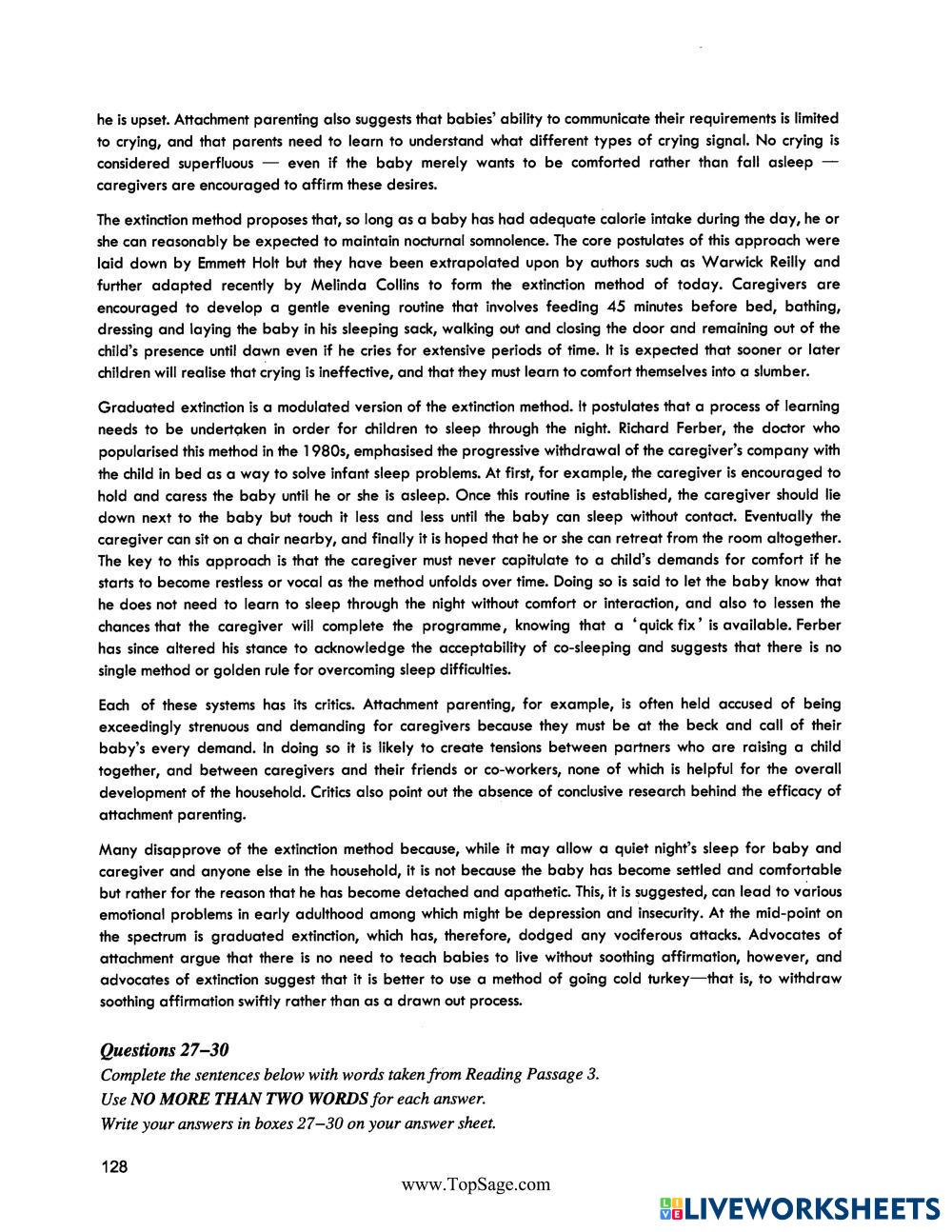 he is upset. Attachment parenting also suggests that babies' ability to communicate their requirements is limited to crying, and that parents need to learn to understand what different types of crying signal. No crying is considered superfluous — even if the baby merely wants to be comforted rather than fall asleep — caregivers are encouraged to affirm these desires.

The extinction method proposes that, so long as a baby has had adequate calorie intake during the day, he or she can reasonably be expected to maintain nocturnal somnolence. The core postulates of this approach were laid down by Emmett Holt but they have been extrapolated upon by authors such as Warwick Reilly and further adapted recently by Melinda Collins to form the extinction method of today. Caregivers are encouraged to develop a gentle evening routine that involves feeding 45 minutes before bed, bathing, dressing and laying the baby in his sleeping sack, walking out and closing the door and remaining out of the child's presence until dawn even if he cries for extensive periods of time. It is expected that sooner or later children will realise that crying is ineffective, and that they must learn to comfort themselves into a slumber.

Graduated extinction is a modulated version of the extinction method. It postulates that a process of learning needs to be undertaken in order for children to sleep through the night. Richard Ferber, the doctor who popularised this method in the 1980s, emphasised the progressive withdrawal of the caregiver's company with the child in bed as a way to solve infant sleep problems. At first, for example, the caregiver is encouraged to hold and caress the baby until he or she is asleep. Once this routine is established, the caregiver should lie down next to the baby but touch it less and less until the baby can sleep without contact. Eventually the caregiver can sit on a chair nearby, and finally it is hoped that he or she can retreat from the room altogether. The key to this approach is that the caregiver must never capitulate to a child's demands for comfort if he starts to become restless or vocal as the method unfolds over time. Doing so is said to let the baby know that he does not need to learn to sleep through the night without comfort or interaction, and also to lessen the chances that the caregiver will complete the programme, knowing that a 'quick fix' is available. Ferber has since altered his stance to acknowledge the acceptability of co-sleeping and suggests that there is no single method or golden rule for overcoming sleep difficulties.

Each of these systems has its critics. Attachment parenting, for example, is often held accused of being exceedingly strenuous and demanding for caregivers because they must be at the beck and call of their baby's every demand. In doing so it is likely to create tensions between partners who are raising a child together, and between caregivers and their friends or co-workers, none of which is helpful for the overall development of the household. Critics also point out the absence of conclusive research behind the efficacy of attachment parenting.

Many disapprove of the extinction method because, while it may allow a quiet night's sleep for baby and caregiver and anyone else in the household, it is not because the baby has become settled and comfortable but rather for the reason that he has become detached and apathetic. This, it is suggested, can lead to various emotional problems in early adulthood among which might be depression and insecurity. At the mid-point on the spectrum is graduated extinction, which has, therefore, dodged any vociferous attacks. Advocates of attachment argue that there is no need to teach babies to live without soothing affirmation, however, and advocates of extinction suggest that it is better to use a method of going cold turkey—that is, to withdraw soothing affirmation swiftly rather than as a drawn out process.

Questions 27–30
Complete the sentences below with words taken from Reading Passage 3.
Use NO MORE THAN TWO WORDS for each answer.
Write your answers in boxes 27–30 on your answer sheet.

128

www.TopSage.com

LIVEWORKSHEETS